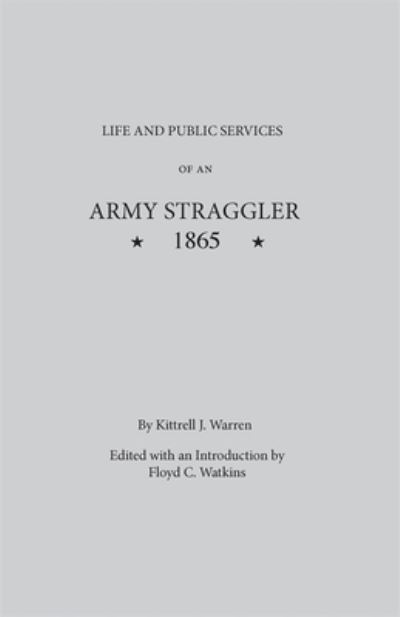 LIFE AND PUBLIC SERVICES

OF AN

ARMY STRAGGLER

★ 1865 ★

By Kittrell J. Warren

Edited with an Introduction by Floyd C. Watkins